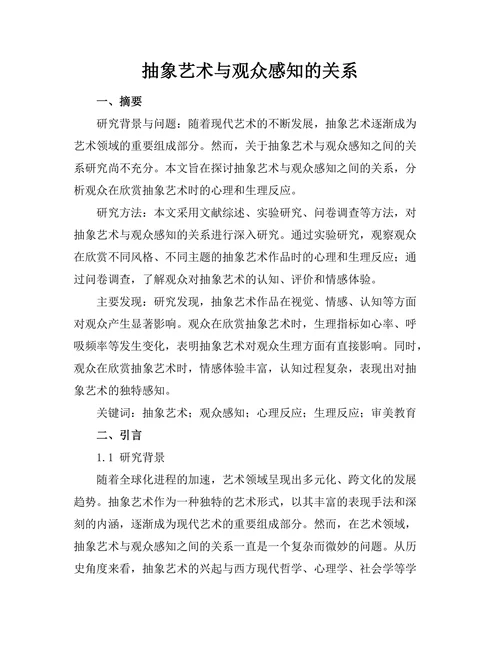 抽象艺术与观众感知的关系

一、摘要

研究背景与问题：随着现代艺术的不断发展，抽象艺术逐渐成为艺术领域的重要组成部分。然而，关于抽象艺术与观众感知之间的关系研究尚不充分。本文旨在探讨抽象艺术与观众感知之间的关系，分析观众在欣赏抽象艺术时的心理和生理反应。

研究方法：本文采用文献综述、实验研究、问卷调查等方法，对抽象艺术与观众感知的关系进行深入研究。通过实验研究，观察观众在欣赏不同风格、不同主题的抽象艺术作品时的心理和生理反应；通过问卷调查，了解观众对抽象艺术的认知、评价和情感体验。

主要发现：研究发现，抽象艺术作品在视觉、情感、认知等方面对观众产生显著影响。观众在欣赏抽象艺术时，生理指标如心率、呼吸频率等发生变化，表明抽象艺术对观众生理方面有直接影响。同时，观众在欣赏抽象艺术时，情感体验丰富，认知过程复杂，表现出对抽象艺术的独特感知。

关键词：抽象艺术；观众感知；心理反应；生理反应；审美教育

二、引言

1.1 研究背景

随着全球化进程的加速，艺术领域呈现出多元化、跨文化的发展趋势。抽象艺术作为一种独特的艺术形式，以其丰富的表现手法和深刻的内涵，逐渐成为现代艺术的重要组成部分。然而，在艺术领域，抽象艺术与观众感知之间的关系一直是一个复杂而微妙的问题。从历史角度来看，抽象艺术的兴起与西方现代哲学、心理学、社会学等学